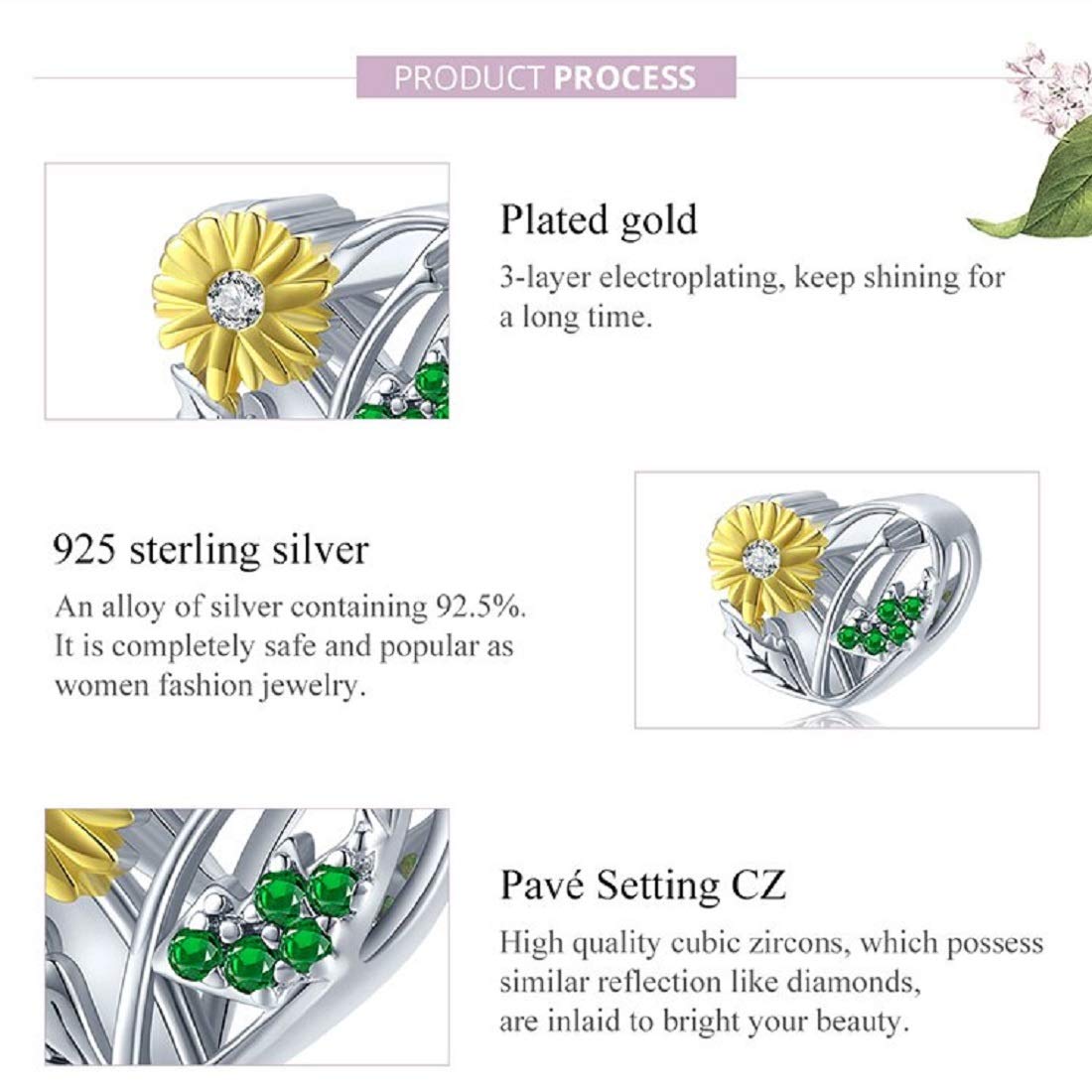 PRODUCT PROCESS

Plated gold

3-layer electroplating, keep shining for a long time.

925 sterling silver

An alloy of silver containing 92.5%. It is completely safe and popular as women fashion jewelry.

Pavé Setting CZ

High quality cubic zircons, which possess similar reflection like diamonds, are inlaid to bright your beauty.